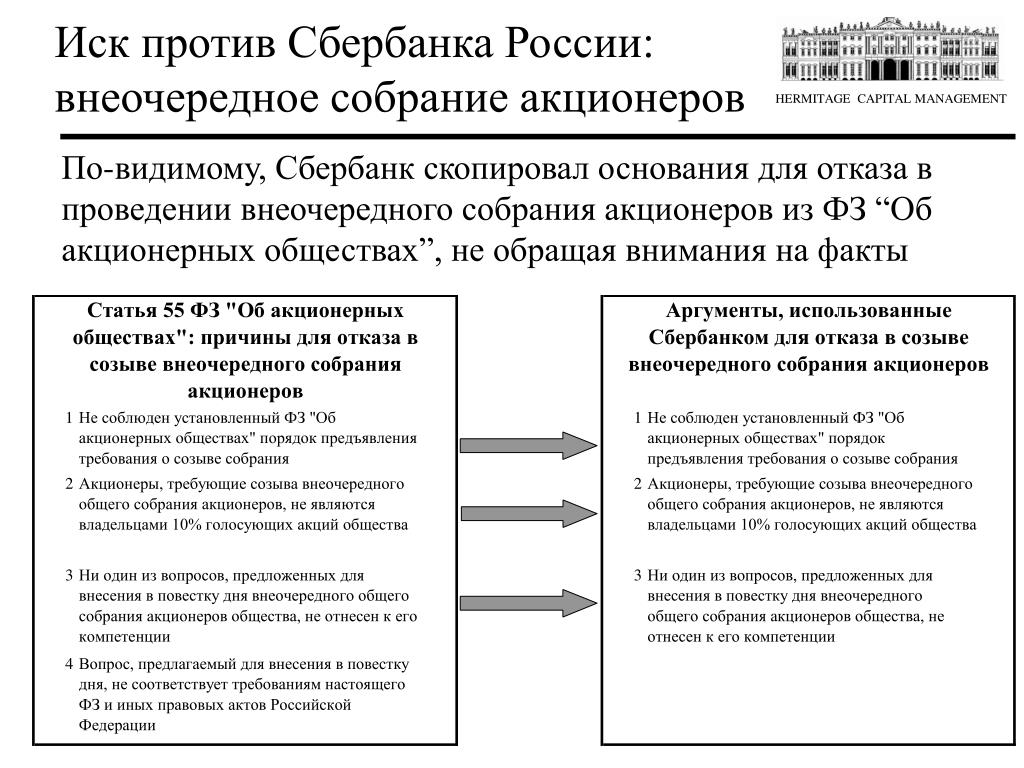 Иск против Сбербанка России: внеочередное собрание акционеров

HERMITAGE CAPITAL MANAGEMENT

По-видимому, Сбербанк скопировал основания для отказа в проведении внеочередного собрания акционеров из ФЗ “Об акционерных обществах”, не обращая внимания на факты

Статья 55 ФЗ "Об акционерных обществах": причины для отказа в созыве внеочередного собрания акционеров

1 Не соблюден установленный ФЗ "Об акционерных обществах" порядок предъявления требования о созыве собрания

2 Акционеры, требующие созыва внеочередного общего собрания акционеров, не являются владельцами 10% голосующих акций общества

3 Ни один из вопросов, предложенных для внесения в повестку дня внеочередного общего собрания акционеров общества, не отнесен к его компетенции

4 Вопрос, предлагаемый для внесения в повестку дня, не соответствует требованиям настоящего ФЗ и иных правовых актов Российской Федерации

Аргументы, использованные Сбербанком для отказа в созыве внеочередного собрания акционеров

1 Не соблюден установленный ФЗ "Об акционерных обществах" порядок предъявления требования о созыве собрания

2 Акционеры, требующие созыва внеочередного общего собрания акционеров, не являются владельцами 10% голосующих акций общества

3 Ни один из вопросов, предложенных для внесения в повестку дня внеочередного общего собрания акционеров общества, не отнесен к его компетенции